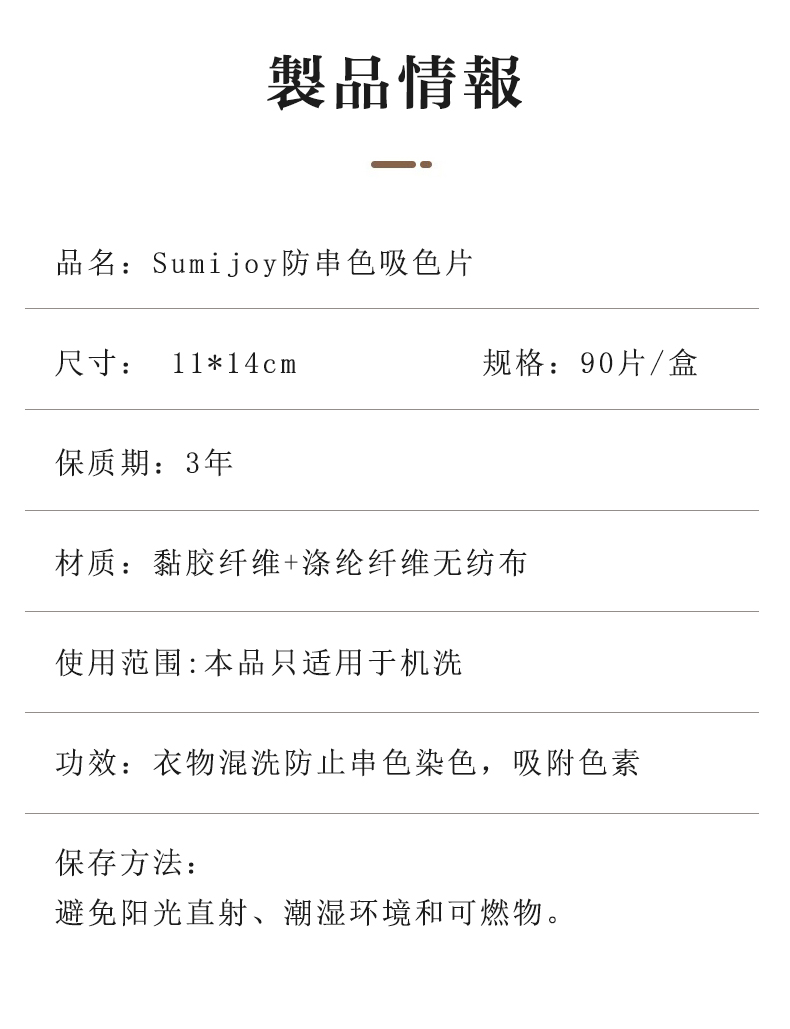 製品情報

品名：Sumijoy防串色吸色片

尺寸：11*14cm 规格：90片/盒

保质期：3年

材质：黏胶纤维+涤纶纤维无纺布

使用范围:本品只适用于机洗

功效：衣物混洗防止串色染色，吸附色素

保存方法：
避免阳光直射、潮湿环境和可燃物。